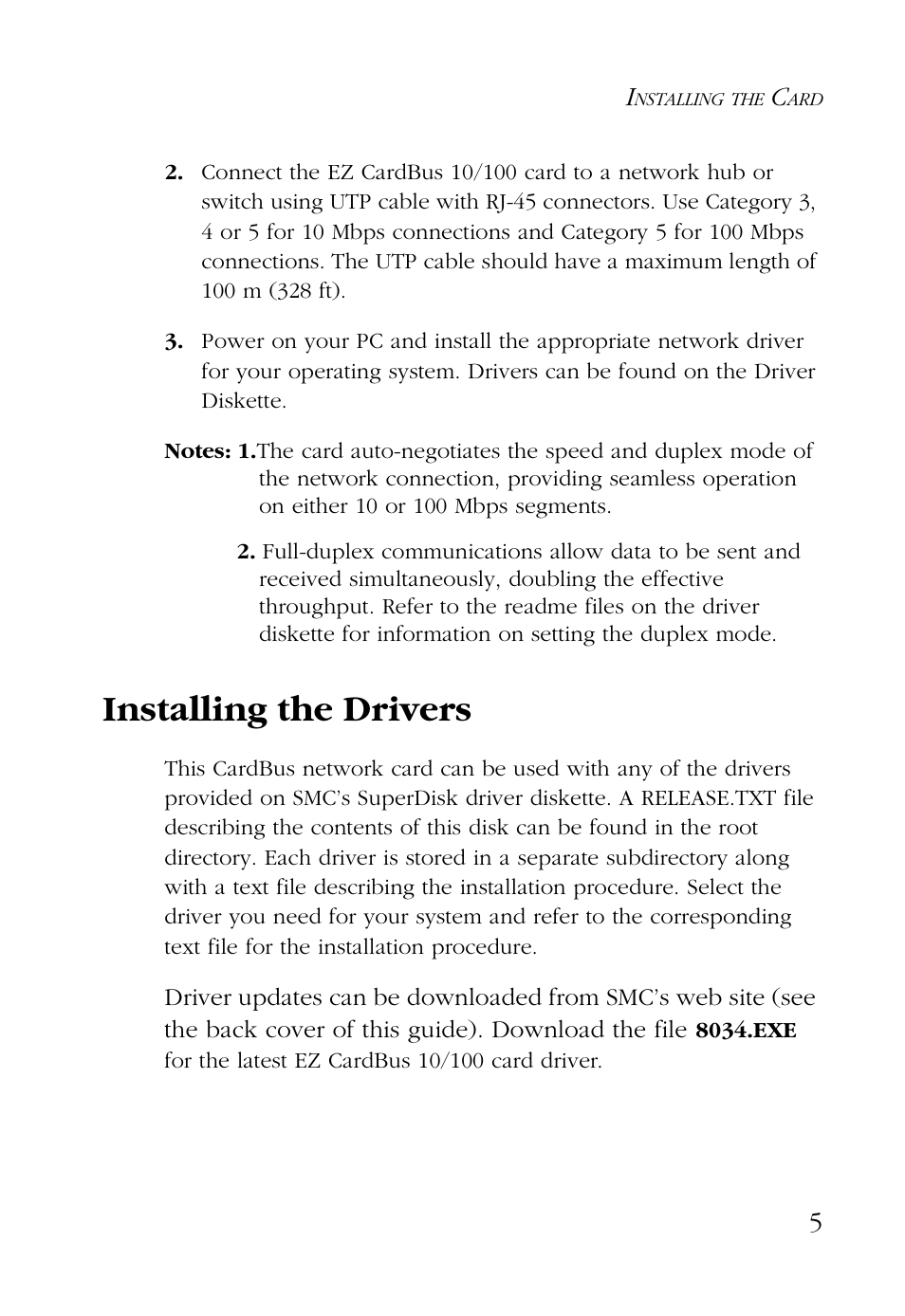 INSTALLING THE CARD

2. Connect the EZ CardBus 10/100 card to a network hub or switch using UTP cable with RJ-45 connectors. Use Category 3, 4 or 5 for 10 Mbps connections and Category 5 for 100 Mbps connections. The UTP cable should have a maximum length of 100 m (328 ft).

3. Power on your PC and install the appropriate network driver for your operating system. Drivers can be found on the Driver Diskette.

Notes: 1.The card auto-negotiates the speed and duplex mode of the network connection, providing seamless operation on either 10 or 100 Mbps segments.

2. Full-duplex communications allow data to be sent and received simultaneously, doubling the effective throughput. Refer to the readme files on the driver diskette for information on setting the duplex mode.

Installing the Drivers

This CardBus network card can be used with any of the drivers provided on SMC's SuperDisk driver diskette. A RELEASE.TXT file describing the contents of this disk can be found in the root directory. Each driver is stored in a separate subdirectory along with a text file describing the installation procedure. Select the driver you need for your system and refer to the corresponding text file for the installation procedure.

Driver updates can be downloaded from SMC's web site (see the back cover of this guide). Download the file 8034.EXE for the latest EZ CardBus 10/100 card driver.

5